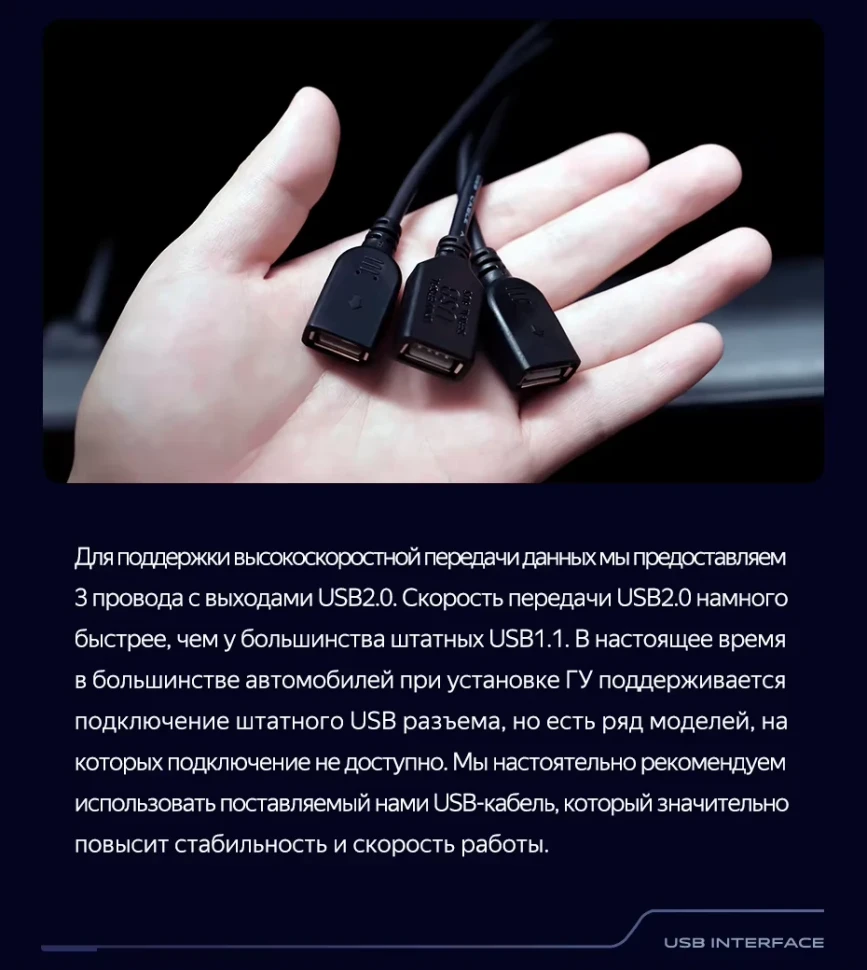 Для поддержки высокоскоростной передачи данных мы предоставляем 3 провода с выходами USB2.0. Скорость передачи USB2.0 намного быстрее, чем у большинства штатных USB1.1. В настоящее время в большинстве автомобилей при установке ГУ поддерживается подключение штатного USB разъема, но есть ряд моделей, на которых подключение не доступно. Мы настоятельно рекомендуем использовать поставляемый нами USB-кабель, который значительно повысит стабильность и скорость работы.

USB INTERFACE